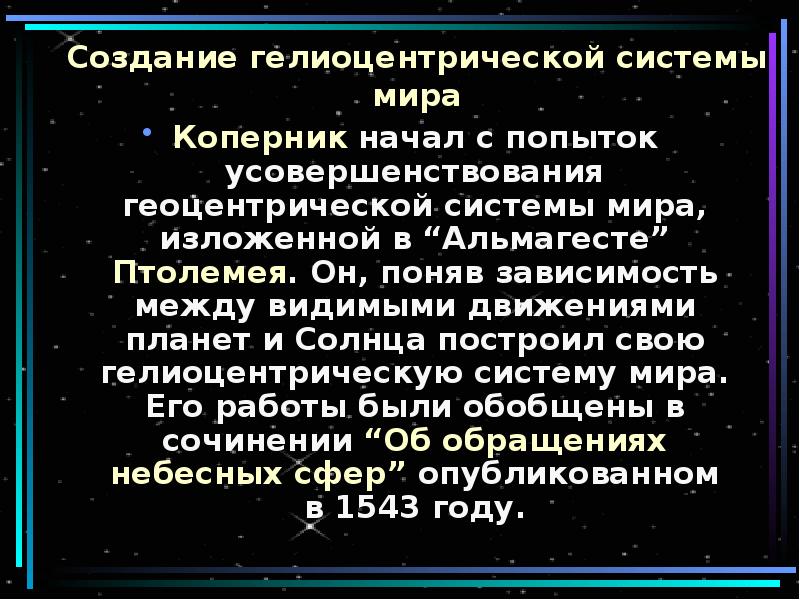 Создание гелиоцентрической системы мира

• Коперник начал с попыток усовершенствования геоцентрической системы мира, изложенной в “Альмагесте” Птолемея. Он, поняв зависимость между видимыми движениями планет и Солнца построил свою гелиоцентрическую систему мира. Его работы были обобщены в сочинении “Об обращениях небесных сфер” опубликованном в 1543 году.